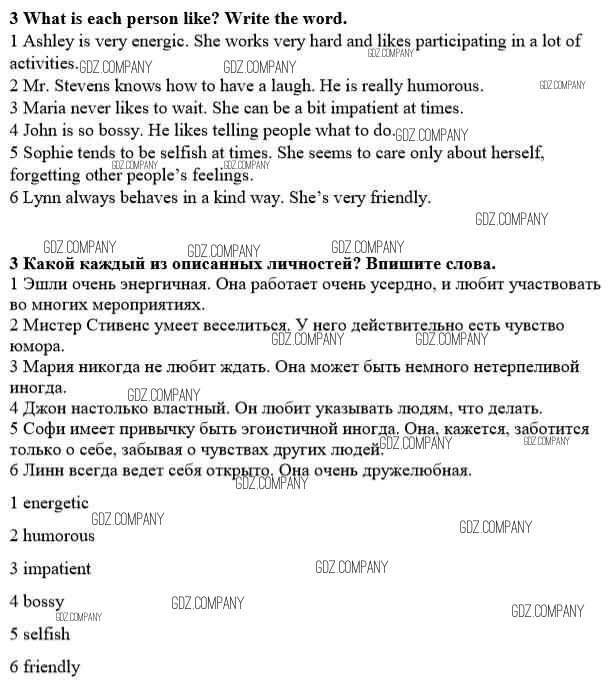 **3 What is each person like? Write the word.**
1 Ashley is very energic. She works very hard and likes participating in a lot of activities. GDZ.COMPANY GDZ.COMPANY GDZ.COMPANY
2 Mr. Stevens knows how to have a laugh. He is really humorous. GDZ.COMPANY
3 Maria never likes to wait. She can be a bit impatient at times.
4 John is so bossy. He likes telling people what to do. GDZ.COMPANY
5 Sophie tends to be selfish at times. She seems to care only about herself, forgetting other people's feelings. GDZ.COMPANY GDZ.COMPANY
6 Lynn always behaves in a kind way. She's very friendly.

GDZ.COMPANY

GDZ.COMPANY GDZ.COMPANY GDZ.COMPANY

**3 Какой каждый из описанных личностей? Впишите слова.**
1 Эшли очень энергичная. Она работает очень усердно, и любит участвовать во многих мероприятиях.
2 Мистер Стивенс умеет веселиться. У него действительно есть чувство юмора. GDZ.COMPANY GDZ.COMPANY
3 Мария никогда не любит ждать. Она может быть немного нетерпеливой иногда. GDZ.COMPANY
4 Джон настолько властный. Он любит указывать людям, что делать.
5 Софи имеет привычку быть эгоистичной иногда. Она, кажется, заботится только о себе, забывая о чувствах других людей. GDZ.COMPANY GDZ.COMPANY
6 Линн всегда ведет себя открыто. Она очень дружелюбная. GDZ.COMPANY

1 energetic GDZ.COMPANY

2 humorous GDZ.COMPANY

3 impatient GDZ.COMPANY

4 bossy GDZ.COMPANY GDZ.COMPANY GDZ.COMPANY

5 selfish

6 friendly